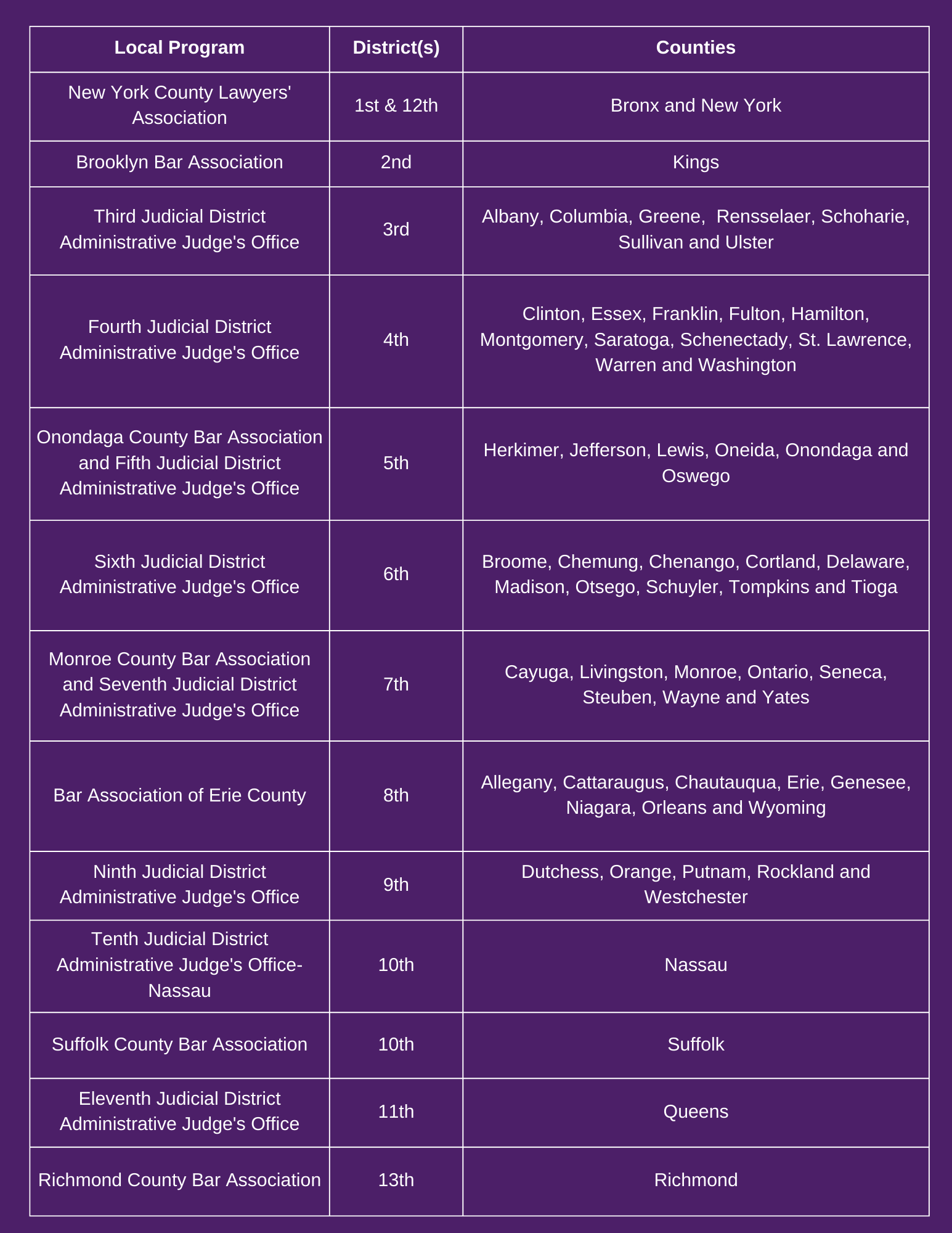 | Local Program | District(s) | Counties |
|---|---|---|
| New York County Lawyers' Association | 1st & 12th | Bronx and New York |
| Brooklyn Bar Association | 2nd | Kings |
| Third Judicial District Administrative Judge's Office | 3rd | Albany, Columbia, Greene, Rensselaer, Schoharie, Sullivan and Ulster |
| Fourth Judicial District Administrative Judge's Office | 4th | Clinton, Essex, Franklin, Fulton, Hamilton, Montgomery, Saratoga, Schenectady, St. Lawrence, Warren and Washington |
| Onondaga County Bar Association and Fifth Judicial District Administrative Judge's Office | 5th | Herkimer, Jefferson, Lewis, Oneida, Onondaga and Oswego |
| Sixth Judicial District Administrative Judge's Office | 6th | Broome, Chemung, Chenango, Cortland, Delaware, Madison, Otsego, Schuyler, Tompkins and Tioga |
| Monroe County Bar Association and Seventh Judicial District Administrative Judge's Office | 7th | Cayuga, Livingston, Monroe, Ontario, Seneca, Steuben, Wayne and Yates |
| Bar Association of Erie County | 8th | Allegany, Cattaraugus, Chautauqua, Erie, Genesee, Niagara, Orleans and Wyoming |
| Ninth Judicial District Administrative Judge's Office | 9th | Dutchess, Orange, Putnam, Rockland and Westchester |
| Tenth Judicial District Administrative Judge's Office-Nassau | 10th | Nassau |
| Suffolk County Bar Association | 10th | Suffolk |
| Eleventh Judicial District Administrative Judge's Office | 11th | Queens |
| Richmond County Bar Association | 13th | Richmond |